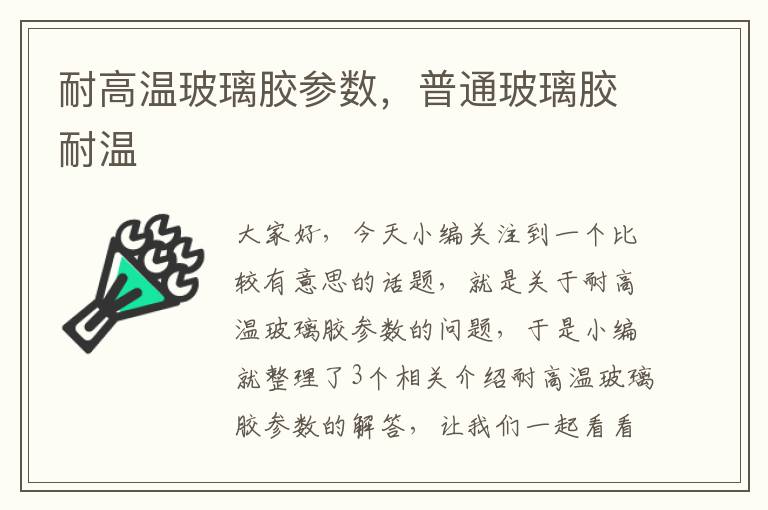 耐高温玻璃胶参数，普通玻璃胶耐温

大家好，今天小编关注到一个比较有意思的话题，就是关于耐高温玻璃胶参数的问题，于是小编就整理了3个相关介绍耐高温玻璃胶参数的解答，让我们一起看看